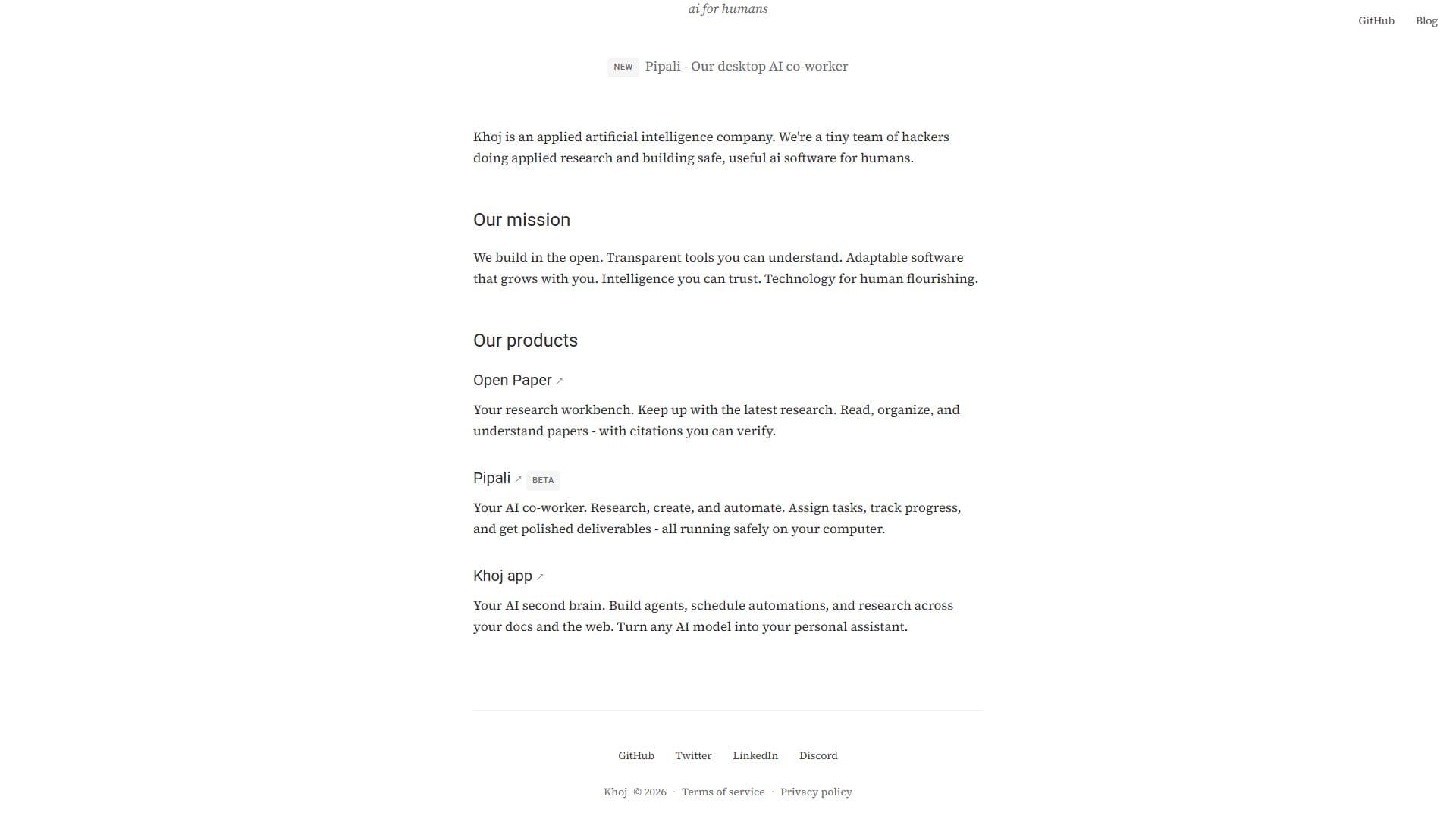 ai for humans

GitHub Blog

NEW Pipali - Our desktop AI co-worker

Khoj is an applied artificial intelligence company. We're a tiny team of hackers doing applied research and building safe, useful ai software for humans.

Our mission

We build in the open. Transparent tools you can understand. Adaptable software that grows with you. Intelligence you can trust. Technology for human flourishing.

Our products

Open Paper ↗

Your research workbench. Keep up with the latest research. Read, organize, and understand papers - with citations you can verify.

Pipali ↗ BETA

Your AI co-worker. Research, create, and automate. Assign tasks, track progress, and get polished deliverables - all running safely on your computer.

Khoj app ↗

Your AI second brain. Build agents, schedule automations, and research across your docs and the web. Turn any AI model into your personal assistant.

GitHub Twitter LinkedIn Discord

Khoj © 2026 · Terms of service · Privacy policy